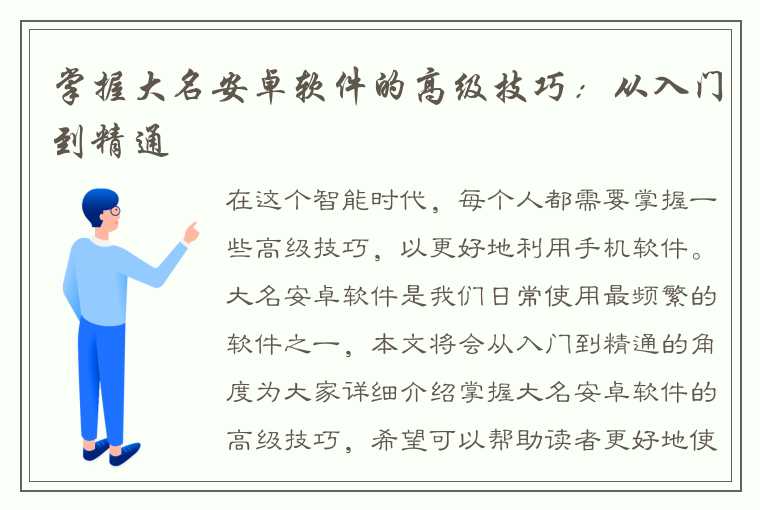 掌握大名安卓软件的高级技巧：从入门到精通

在这个智能时代，每个人都需要掌握一些高级技巧，以更好地利用手机软件。大名安卓软件是我们日常使用最频繁的软件之一，本文将会从入门到精通的角度为大家详细介绍掌握大名安卓软件的高级技巧，希望可以帮助读者更好地使